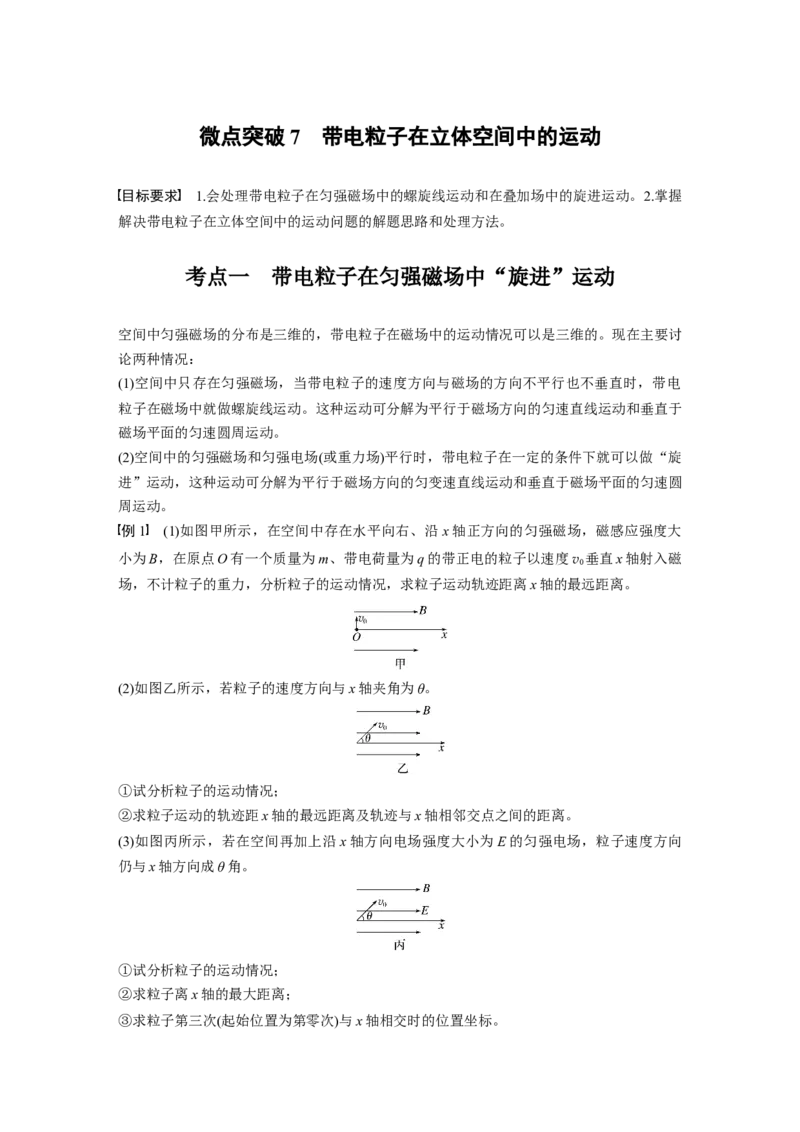 微点突破 7　带电粒子在立体空间中的运动

【目标要求】 1.会处理带电粒子在匀强磁场中的螺旋线运动和在叠加场中的旋进运动。2.掌握解决带电粒子在立体空间中的运动问题的解题思路和处理方法。

考点一　带电粒子在匀强磁场中“旋进”运动

空间中匀强磁场的分布是三维的，带电粒子在磁场中的运动情况可以是三维的。现在主要讨论两种情况：

(1)空间中只存在匀强磁场，当带电粒子的速度方向与磁场的方向不平行也不垂直时，带电粒子在磁场中就做螺旋线运动。这种运动可分解为平行于磁场方向的匀速直线运动和垂直于磁场平面的匀速圆周运动。

(2)空间中的匀强磁场和匀强电场(或重力场)平行时，带电粒子在一定的条件下就可以做“旋进”运动，这种运动可分解为平行于磁场方向的匀变速直线运动和垂直于磁场平面的匀速圆周运动。

【例 1】 (1)如图甲所示，在空间中存在水平向右、沿 $x$ 轴正方向的匀强磁场，磁感应强度大小为 $B$，在原点 $O$ 有一个质量为 $m$、带电荷量为 $q$ 的带正电的粒子以速度 $v_0$ 垂直 $x$ 轴射入磁场，不计粒子的重力，分析粒子的运动情况，求粒子运动轨迹距离 $x$ 轴的最远距离。

$B$
$v_0$
$O$ $x$
甲

(2)如图乙所示，若粒子的速度方向与 $x$ 轴夹角为 $\theta$。

$B$
$v_0$
$\theta$ $x$
乙

①试分析粒子的运动情况；
②求粒子运动的轨迹距 $x$ 轴的最远距离及轨迹与 $x$ 轴相邻交点之间的距离。

(3)如图丙所示，若在空间再加上沿 $x$ 轴方向电场强度大小为 $E$ 的匀强电场，粒子速度方向仍与 $x$ 轴方向成 $\theta$ 角。

$B$
$v_0$
$\theta$ $E$
$x$
丙

①试分析粒子的运动情况；
②求粒子离 $x$ 轴的最大距离；
③求粒子第三次(起始位置为第零次)与 $x$ 轴相交时的位置坐标。